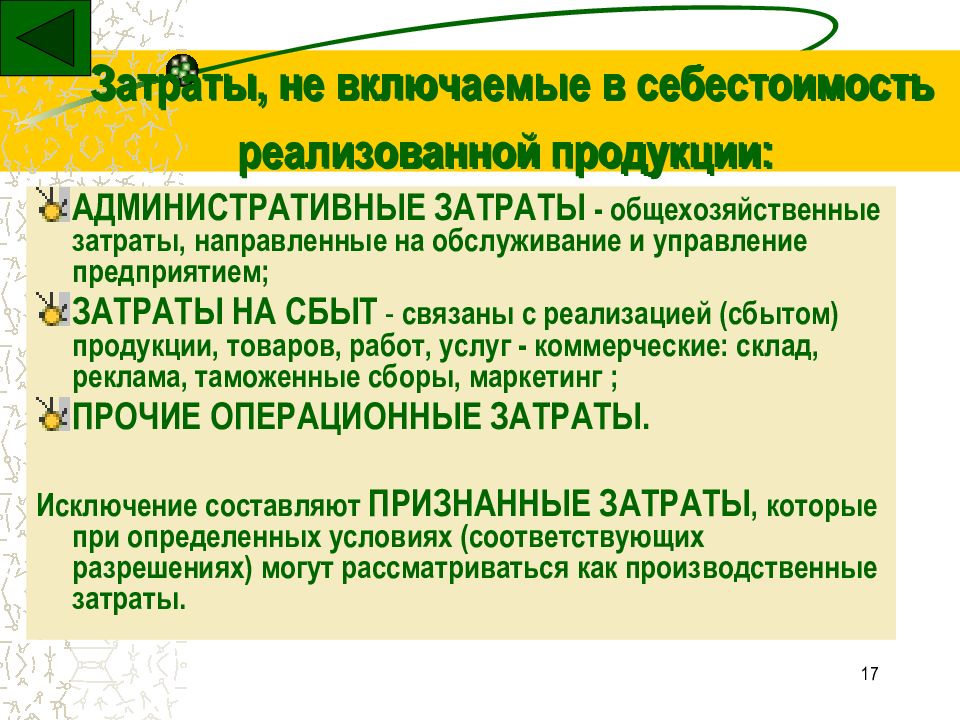 Затраты, не включаемые в себестоимость реализованной продукции:

АДМИНИСТРАТИВНЫЕ ЗАТРАТЫ - общехозяйственные затраты, направленные на обслуживание и управление предприятием;

ЗАТРАТЫ НА СБЫТ - связаны с реализацией (сбытом) продукции, товаров, работ, услуг - коммерческие: склад, реклама, таможенные сборы, маркетинг ;

ПРОЧИЕ ОПЕРАЦИОННЫЕ ЗАТРАТЫ.

Исключение составляют ПРИЗНАННЫЕ ЗАТРАТЫ, которые при определенных условиях (соответствующих разрешениях) могут рассматриваться как производственные затраты.

17